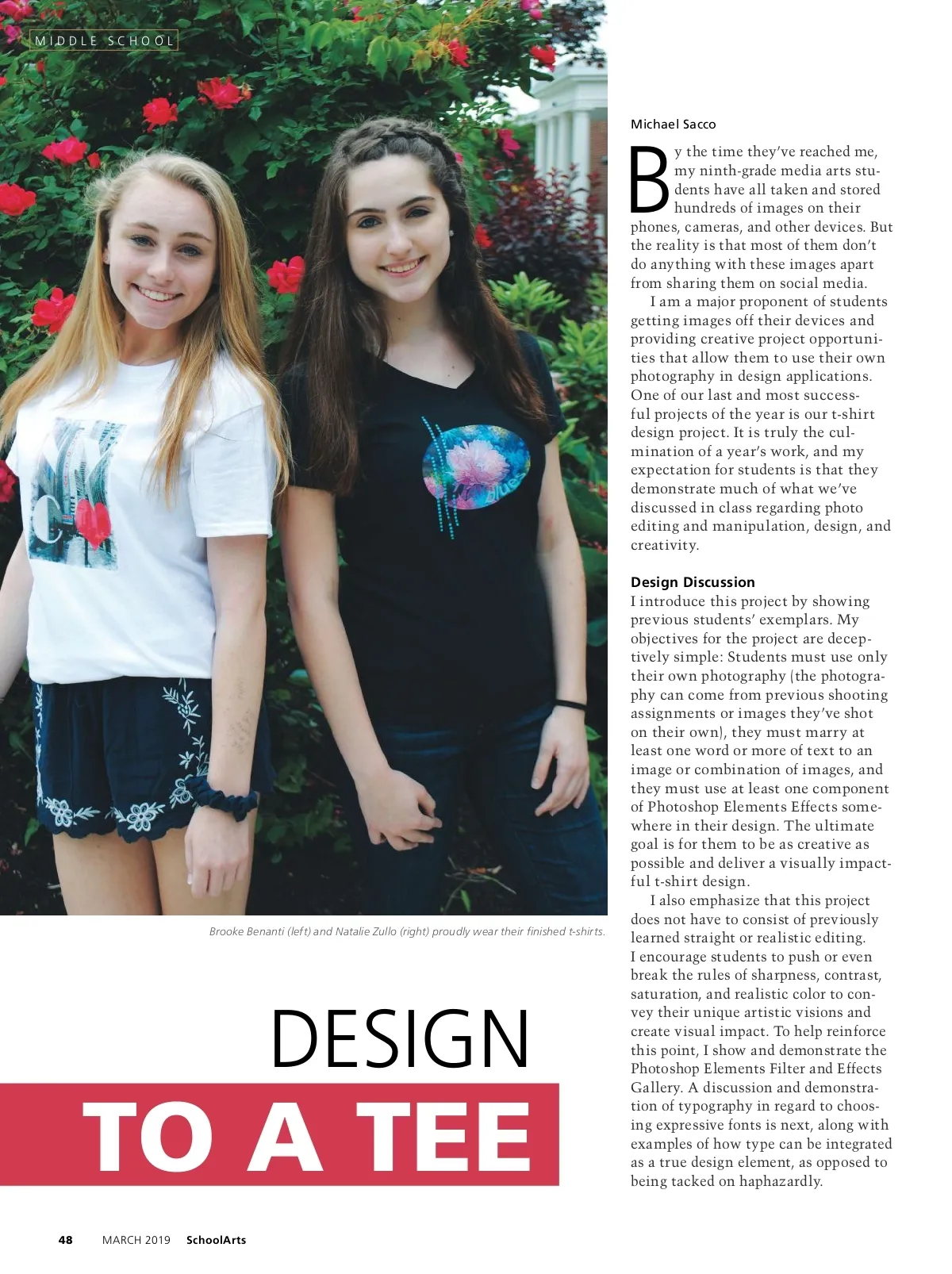 MIDDLE SCHOOL

Brooke Benanti (left) and Natalie Zullo (right) proudly wear their finished t-shirts.

DESIGN
TO A TEE

Michael Sacco

By the time they've reached me, my ninth-grade media arts students have all taken and stored hundreds of images on their phones, cameras, and other devices. But the reality is that most of them don't do anything with these images apart from sharing them on social media.

I am a major proponent of students getting images off their devices and providing creative project opportunities that allow them to use their own photography in design applications. One of our last and most successful projects of the year is our t-shirt design project. It is truly the culmination of a year's work, and my expectation for students is that they demonstrate much of what we've discussed in class regarding photo editing and manipulation, design, and creativity.

Design Discussion
I introduce this project by showing previous students' exemplars. My objectives for the project are deceptively simple: Students must use only their own photography (the photography can come from previous shooting assignments or images they've shot on their own), they must marry at least one word or more of text to an image or combination of images, and they must use at least one component of Photoshop Elements Effects somewhere in their design. The ultimate goal is for them to be as creative as possible and deliver a visually impactful t-shirt design.

I also emphasize that this project does not have to consist of previously learned straight or realistic editing. I encourage students to push or even break the rules of sharpness, contrast, saturation, and realistic color to convey their unique artistic visions and create visual impact. To help reinforce this point, I show and demonstrate the Photoshop Elements Filter and Effects Gallery. A discussion and demonstration of typography in regard to choosing expressive fonts is next, along with examples of how type can be integrated as a true design element, as opposed to being tacked on haphazardly.

48 MARCH 2019 SchoolArts